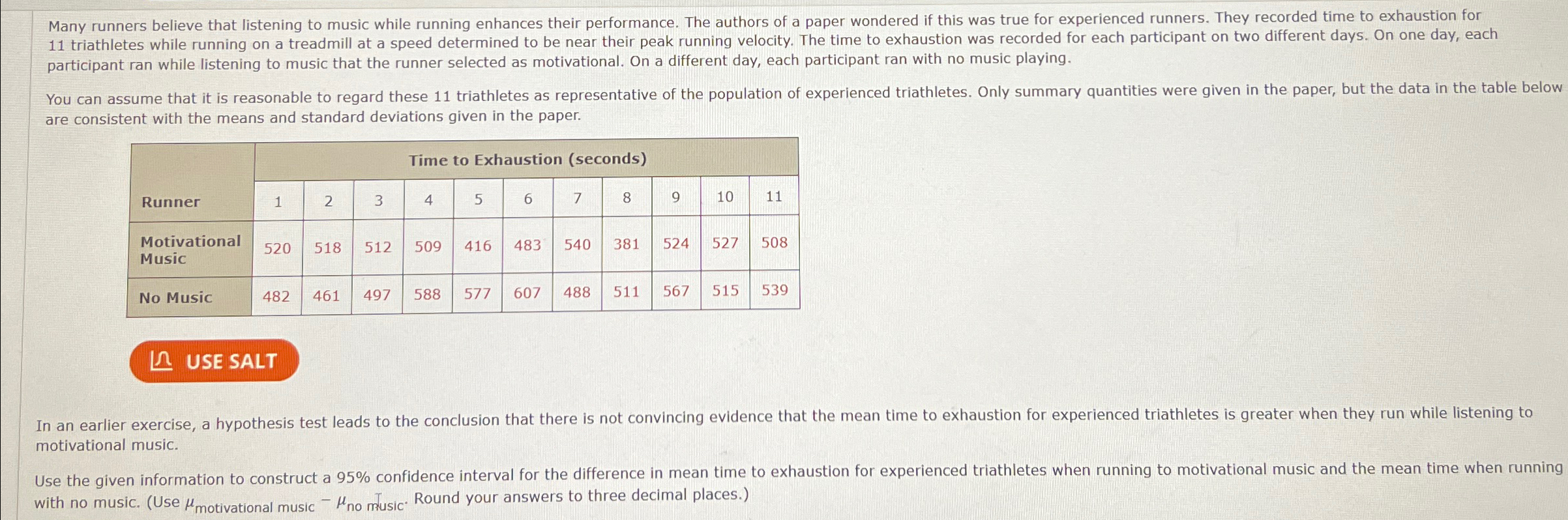 Many runners believe that listening to music while running enhances their performance. The authors of a paper wondered if this was true for experienced runners. They recorded time to exhaustion for 11 triathletes while running on a treadmill at a speed determined to be near their peak running velocity. The time to exhaustion was recorded for each participant on two different days. On one day, each participant ran while listening to music that the runner selected as motivational. On a different day, each participant ran with no music playing.

You can assume that it is reasonable to regard these 11 triathletes as representative of the population of experienced triathletes. Only summary quantities were given in the paper, but the data in the table below are consistent with the means and standard deviations given in the paper.

| | Time to Exhaustion (seconds) | | | | | | | | | | |
|---|---|---|---|---|---|---|---|---|---|---|---|
| Runner | 1 | 2 | 3 | 4 | 5 | 6 | 7 | 8 | 9 | 10 | 11 |
| Motivational Music | 520 | 518 | 512 | 509 | 416 | 483 | 540 | 381 | 524 | 527 | 508 |
| No Music | 482 | 461 | 497 | 588 | 577 | 607 | 488 | 511 | 567 | 515 | 539 |

USE SALT

In an earlier exercise, a hypothesis test leads to the conclusion that there is not convincing evidence that the mean time to exhaustion for experienced triathletes is greater when they run while listening to motivational music.

Use the given information to construct a 95% confidence interval for the difference in mean time to exhaustion for experienced triathletes when running to motivational music and the mean time when running with no music. (Use $\mu_{\text{motivational music}} - \mu_{\text{no music}}$. Round your answers to three decimal places.)